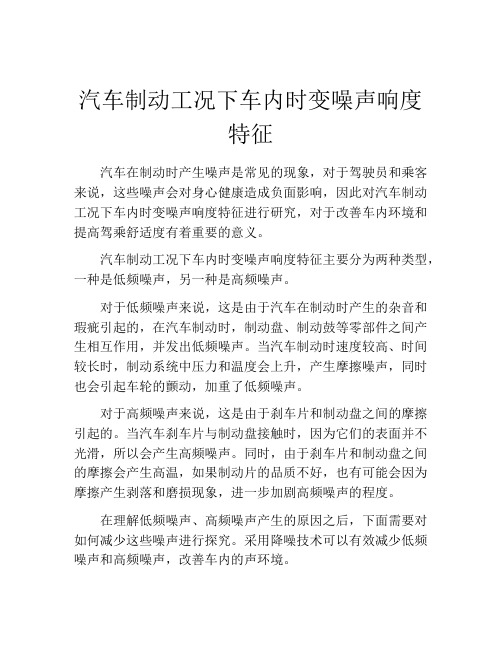 汽车制动工况下车内时变噪声响度特征

汽车在制动时产生噪声是常见的现象，对于驾驶员和乘客来说，这些噪声会对身心健康造成负面影响，因此对汽车制动工况下车内时变噪声响度特征进行研究，对于改善车内环境和提高驾乘舒适度有着重要的意义。

汽车制动工况下车内时变噪声响度特征主要分为两种类型，一种是低频噪声，另一种是高频噪声。

对于低频噪声来说，这是由于汽车在制动时产生的杂音和瑕疵引起的，在汽车制动时，制动盘、制动鼓等零部件之间产生相互作用，并发出低频噪声。当汽车制动时速度较高、时间较长时，制动系统中压力和温度会上升，产生摩擦噪声，同时也会引起车轮的颤动，加重了低频噪声。

对于高频噪声来说，这是由于刹车片和制动盘之间的摩擦引起的。当汽车刹车片与制动盘接触时，因为它们的表面并不光滑，所以会产生高频噪声。同时，由于刹车片和制动盘之间的摩擦会产生高温，如果制动片的品质不好，也有可能会因为摩擦产生剥落和磨损现象，进一步加剧高频噪声的程度。

在理解低频噪声、高频噪声产生的原因之后，下面需要对如何减少这些噪声进行探究。采用降噪技术可以有效减少低频噪声和高频噪声，改善车内的声环境。